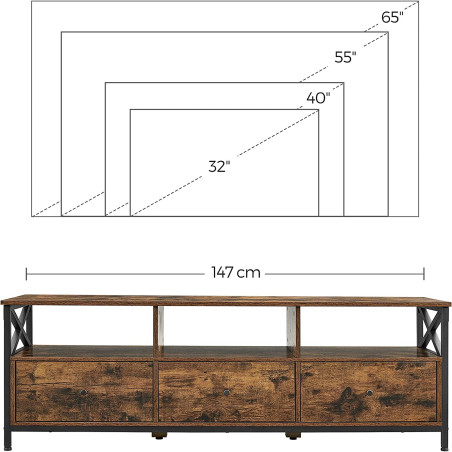 65"

55"

40"

32"

147 cm